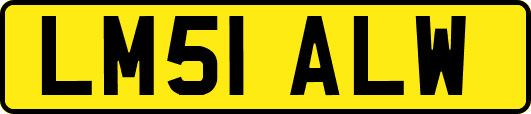 LM51 ALW